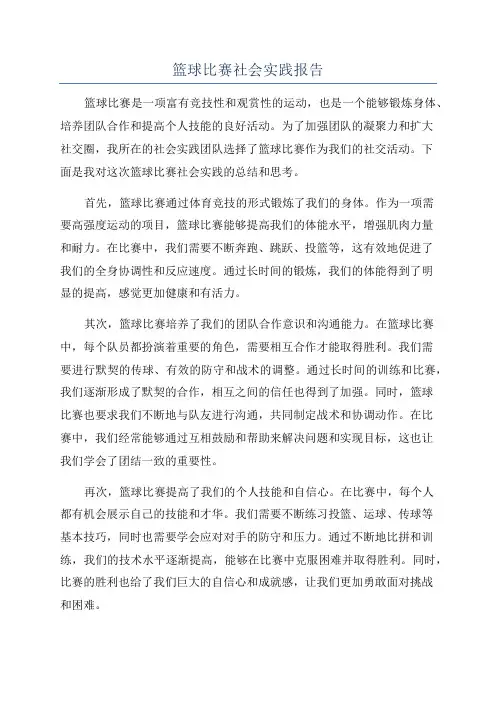 篮球比赛社会实践报告

篮球比赛是一项富有竞技性和观赏性的运动，也是一个能够锻炼身体、培养团队合作和提高个人技能的良好活动。为了加强团队的凝聚力和扩大社交圈，我所在的社会实践团队选择了篮球比赛作为我们的社交活动。下面是我对这次篮球比赛社会实践的总结和思考。

首先，篮球比赛通过体育竞技的形式锻炼了我们的身体。作为一项需要高强度运动的项目，篮球比赛能够提高我们的体能水平，增强肌肉力量和耐力。在比赛中，我们需要不断奔跑、跳跃、投篮等，这有效地促进了我们的全身协调性和反应速度。通过长时间的锻炼，我们的体能得到了明显的提高，感觉更加健康和有活力。

其次，篮球比赛培养了我们的团队合作意识和沟通能力。在篮球比赛中，每个队员都扮演着重要的角色，需要相互合作才能取得胜利。我们需要进行默契的传球、有效的防守和战术的调整。通过长时间的训练和比赛，我们逐渐形成了默契的合作，相互之间的信任也得到了加强。同时，篮球比赛也要求我们不断地与队友进行沟通，共同制定战术和协调动作。在比赛中，我们经常能够通过互相鼓励和帮助来解决问题和实现目标，这也让我们学会了团结一致的重要性。

再次，篮球比赛提高了我们的个人技能和自信心。在比赛中，每个人都有机会展示自己的技能和才华。我们需要不断练习投篮、运球、传球等基本技巧，同时也需要学会应对对手的防守和压力。通过不断地比拼和训练，我们的技术水平逐渐提高，能够在比赛中克服困难并取得胜利。同时，比赛的胜利也给了我们巨大的自信心和成就感，让我们更加勇敢面对挑战和困难。